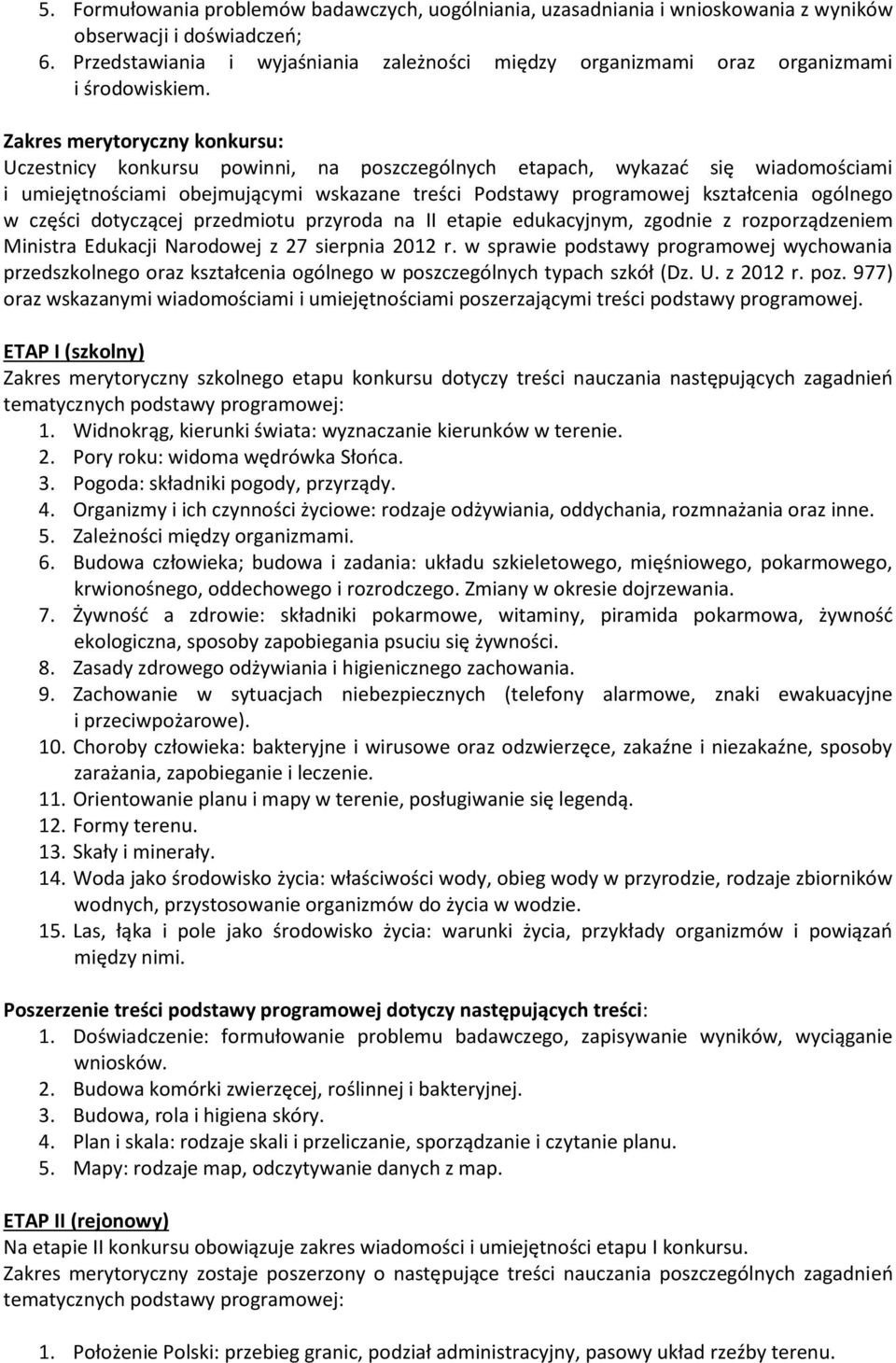 5. Formułowania problemów badawczych, uogólniania, uzasadniania i wnioskowania z wyników obserwacji i doświadczeń;
6. Przedstawiania i wyjaśniania zależności między organizmami oraz organizmami i środowiskiem.

Zakres merytoryczny konkursu:
Uczestnicy konkursu powinni, na poszczególnych etapach, wykazać się wiadomościami i umiejętnościami obejmującymi wskazane treści Podstawy programowej kształcenia ogólnego w części dotyczącej przedmiotu przyroda na II etapie edukacyjnym, zgodnie z rozporządzeniem Ministra Edukacji Narodowej z 27 sierpnia 2012 r. w sprawie podstawy programowej wychowania przedszkolnego oraz kształcenia ogólnego w poszczególnych typach szkół (Dz. U. z 2012 r. poz. 977) oraz wskazanymi wiadomościami i umiejętnościami poszerzającymi treści podstawy programowej.

ETAP I (szkolny)
Zakres merytoryczny szkolnego etapu konkursu dotyczy treści nauczania następujących zagadnień tematycznych podstawy programowej:
1. Widnokrąg, kierunki świata: wyznaczanie kierunków w terenie.
2. Pory roku: widoma wędrówka Słońca.
3. Pogoda: składniki pogody, przyrządy.
4. Organizmy i ich czynności życiowe: rodzaje odżywiania, oddychania, rozmnażania oraz inne.
5. Zależności między organizmami.
6. Budowa człowieka; budowa i zadania: układu szkieletowego, mięśniowego, pokarmowego, krwionośnego, oddechowego i rozrodczego. Zmiany w okresie dojrzewania.
7. Żywność a zdrowie: składniki pokarmowe, witaminy, piramida pokarmowa, żywność ekologiczna, sposoby zapobiegania psuciu się żywności.
8. Zasady zdrowego odżywiania i higienicznego zachowania.
9. Zachowanie w sytuacjach niebezpiecznych (telefony alarmowe, znaki ewakuacyjne i przeciwpożarowe).
10. Choroby człowieka: bakteryjne i wirusowe oraz odzwierzęce, zakaźne i niezakaźne, sposoby zarażania, zapobieganie i leczenie.
11. Orientowanie planu i mapy w terenie, posługiwanie się legendą.
12. Formy terenu.
13. Skały i minerały.
14. Woda jako środowisko życia: właściwości wody, obieg wody w przyrodzie, rodzaje zbiorników wodnych, przystosowanie organizmów do życia w wodzie.
15. Las, łąka i pole jako środowisko życia: warunki życia, przykłady organizmów i powiązań między nimi.

Poszerzenie treści podstawy programowej dotyczy następujących treści:
1. Doświadczenie: formułowanie problemu badawczego, zapisywanie wyników, wyciąganie wniosków.
2. Budowa komórki zwierzęcej, roślinnej i bakteryjnej.
3. Budowa, rola i higiena skóry.
4. Plan i skala: rodzaje skali i przeliczanie, sporządzanie i czytanie planu.
5. Mapy: rodzaje map, odczytywanie danych z map.

ETAP II (rejonowy)
Na etapie II konkursu obowiązuje zakres wiadomości i umiejętności etapu I konkursu.
Zakres merytoryczny zostaje poszerzony o następujące treści nauczania poszczególnych zagadnień tematycznych podstawy programowej:

1. Położenie Polski: przebieg granic, podział administracyjny, pasowy układ rzeźby terenu.